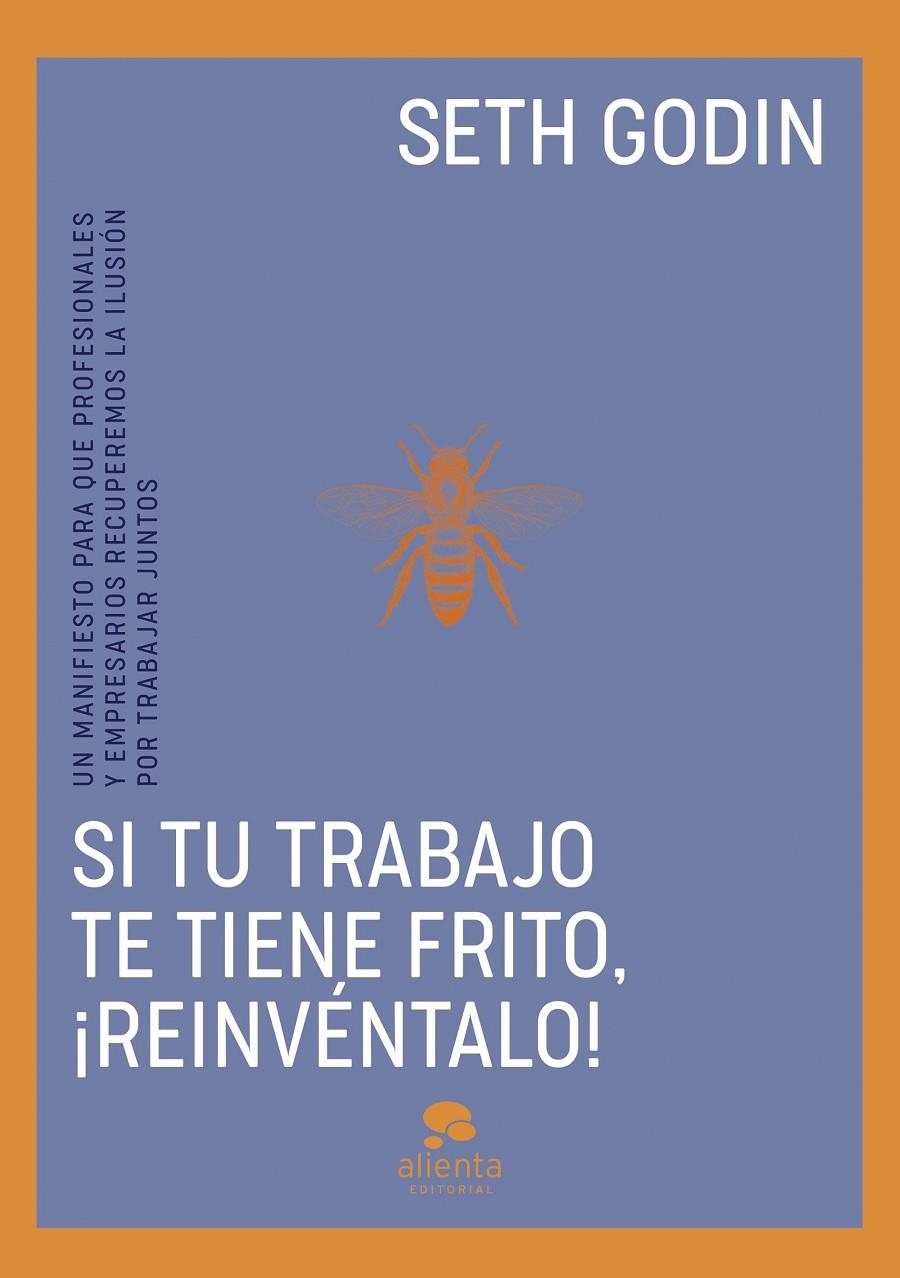 SETH GODIN

UN MANIFIESTO PARA QUE PROFESIONALES Y EMPRESARIOS RECUPEREMOS LA ILUSIÓN POR TRABAJAR JUNTOS

SI TU TRABAJO TE TIENE FRITO, ¡REINVÉNTALO!

alienta
EDITORIAL